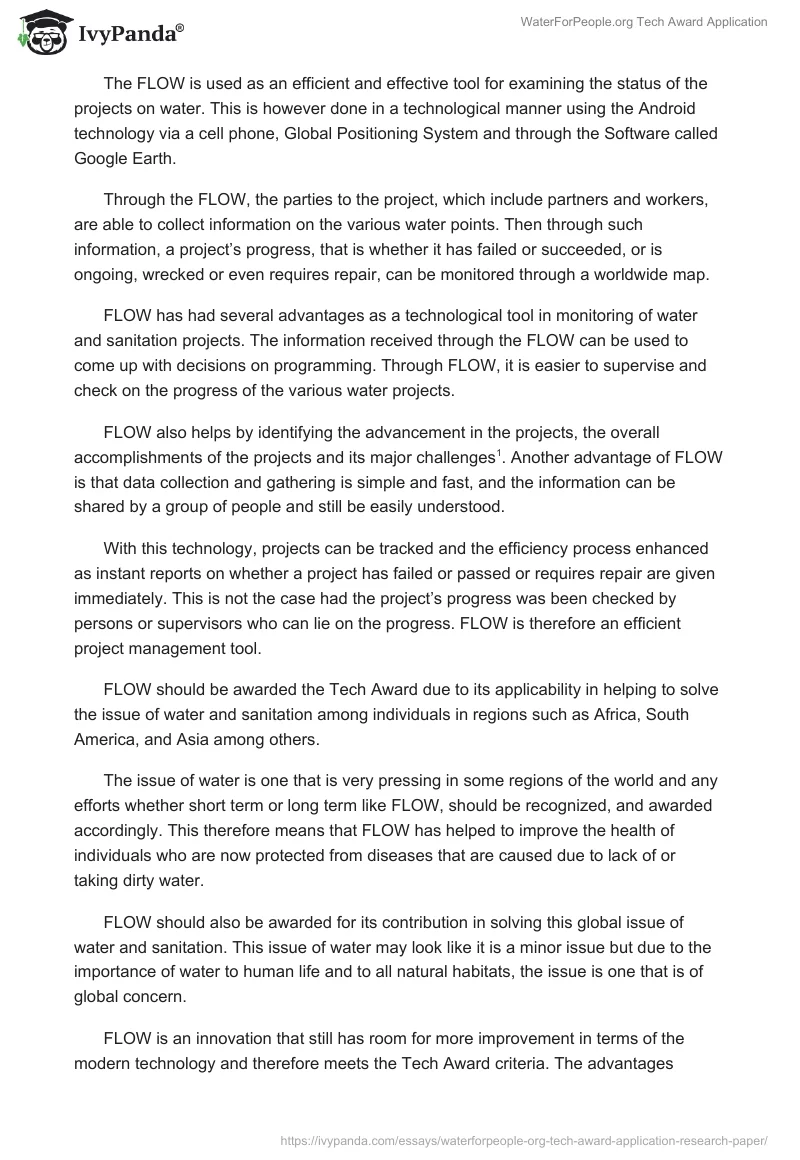 IvyPanda®

WaterForPeople.org Tech Award Application

The FLOW is used as an efficient and effective tool for examining the status of the projects on water. This is however done in a technological manner using the Android technology via a cell phone, Global Positioning System and through the Software called Google Earth.

Through the FLOW, the parties to the project, which include partners and workers, are able to collect information on the various water points. Then through such information, a project's progress, that is whether it has failed or succeeded, or is ongoing, wrecked or even requires repair, can be monitored through a worldwide map.

FLOW has had several advantages as a technological tool in monitoring of water and sanitation projects. The information received through the FLOW can be used to come up with decisions on programming. Through FLOW, it is easier to supervise and check on the progress of the various water projects.

FLOW also helps by identifying the advancement in the projects, the overall accomplishments of the projects and its major challenges$^1$. Another advantage of FLOW is that data collection and gathering is simple and fast, and the information can be shared by a group of people and still be easily understood.

With this technology, projects can be tracked and the efficiency process enhanced as instant reports on whether a project has failed or passed or requires repair are given immediately. This is not the case had the project's progress was been checked by persons or supervisors who can lie on the progress. FLOW is therefore an efficient project management tool.

FLOW should be awarded the Tech Award due to its applicability in helping to solve the issue of water and sanitation among individuals in regions such as Africa, South America, and Asia among others.

The issue of water is one that is very pressing in some regions of the world and any efforts whether short term or long term like FLOW, should be recognized, and awarded accordingly. This therefore means that FLOW has helped to improve the health of individuals who are now protected from diseases that are caused due to lack of or taking dirty water.

FLOW should also be awarded for its contribution in solving this global issue of water and sanitation. This issue of water may look like it is a minor issue but due to the importance of water to human life and to all natural habitats, the issue is one that is of global concern.

FLOW is an innovation that still has room for more improvement in terms of the modern technology and therefore meets the Tech Award criteria. The advantages

https://ivypanda.com/essays/waterforpeople-org-tech-award-application-research-paper/